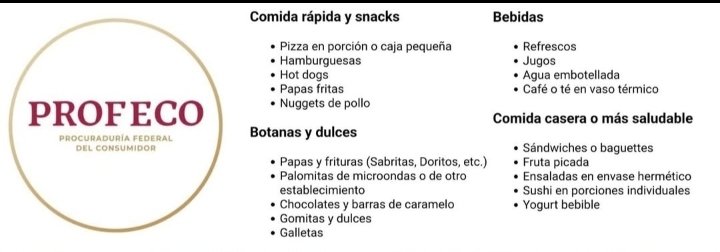 PROFECO
PROCURADURÍA FEDERAL DEL CONSUMIDOR

Comida rápida y snacks

• Pizza en porción o caja pequeña
• Hamburguesas
• Hot dogs
• Papas fritas
• Nuggets de pollo

Botanas y dulces

• Papas y frituras (Sabritas, Doritos, etc.)
• Palomitas de microondas o de otro establecimiento
• Chocolates y barras de caramelo
• Gomitas y dulces
• Galletas

Bebidas

• Refrescos
• Jugos
• Agua embotellada
• Café o té en vaso térmico

Comida casera o más saludable

• Sándwiches o baguettes
• Fruta picada
• Ensaladas en envase hermético
• Sushi en porciones individuales
• Yogurt bebible